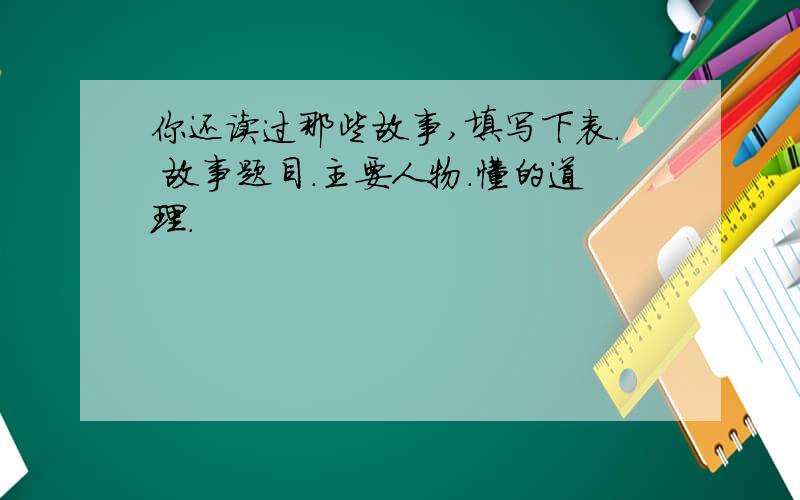 你还读过那些故事,填写下表. 故事题目.主要人物.懂的道理.